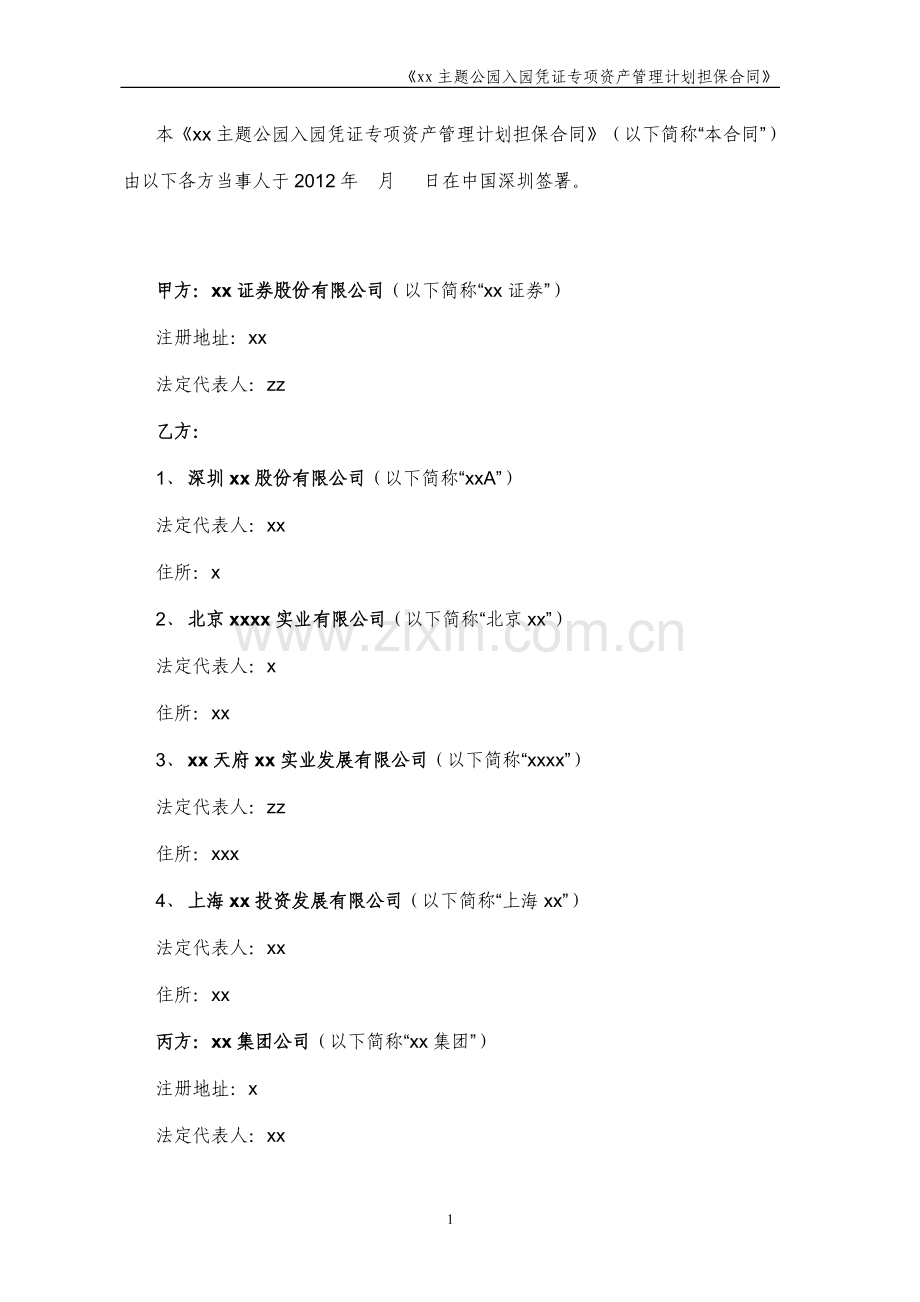 《xx主题公园入园凭证专项资产管理计划担保合同》

本《xx主题公园入园凭证专项资产管理计划担保合同》（以下简称“本合同”）由以下各方当事人于2012年 月 日在中国深圳签署。

甲方：xx证券股份有限公司（以下简称“xx证券”）

注册地址：xx

法定代表人：zz

乙方：

1、深圳xx股份有限公司（以下简称“xxA”）

法定代表人：xx

住所：x

2、北京xxxx实业有限公司（以下简称“北京xx”）

法定代表人：x

住所：xx

3、xx天府xx实业发展有限公司（以下简称“xxxx”）

法定代表人：zz

住所：xxx

4、上海xx投资发展有限公司（以下简称“上海xx”）

法定代表人：xx

住所：xx

丙方：xx集团公司（以下简称“xx集团”）

注册地址：x

法定代表人：xx

1

www.zixin.com.cn